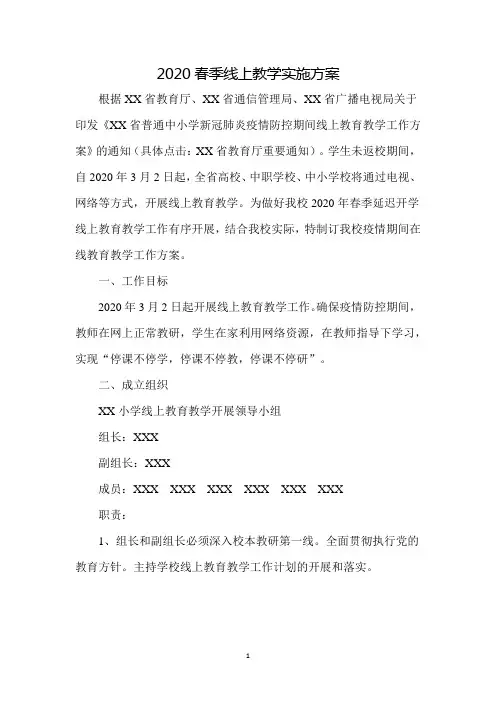 2020 春季线上教学实施方案

根据 XX 省教育厅、XX 省通信管理局、XX 省广播电视局关于印发《XX 省普通中小学新冠肺炎疫情防控期间线上教育教学工作方案》的通知（具体点击：XX 省教育厅重要通知）。学生未返校期间，自 2020 年 3 月 2 日起，全省高校、中职学校、中小学校将通过电视、网络等方式，开展线上教育教学。为做好我校 2020 年春季延迟开学线上教育教学工作有序开展，结合我校实际，特制订我校疫情期间在线教育教学工作方案。

一、工作目标

2020 年 3 月 2 日起开展线上教育教学工作。确保疫情防控期间，教师在网上正常教研，学生在家利用网络资源，在教师指导下学习，实现“停课不停学，停课不停教，停课不停研”。

二、成立组织

XX 小学线上教育教学开展领导小组

组长：XXX

副组长：XXX

成员：XXX XXX XXX XXX XXX XXX

职责：

1、组长和副组长必须深入校本教研第一线。全面贯彻执行党的教育方针。主持学校线上教育教学工作计划的开展和落实。

1